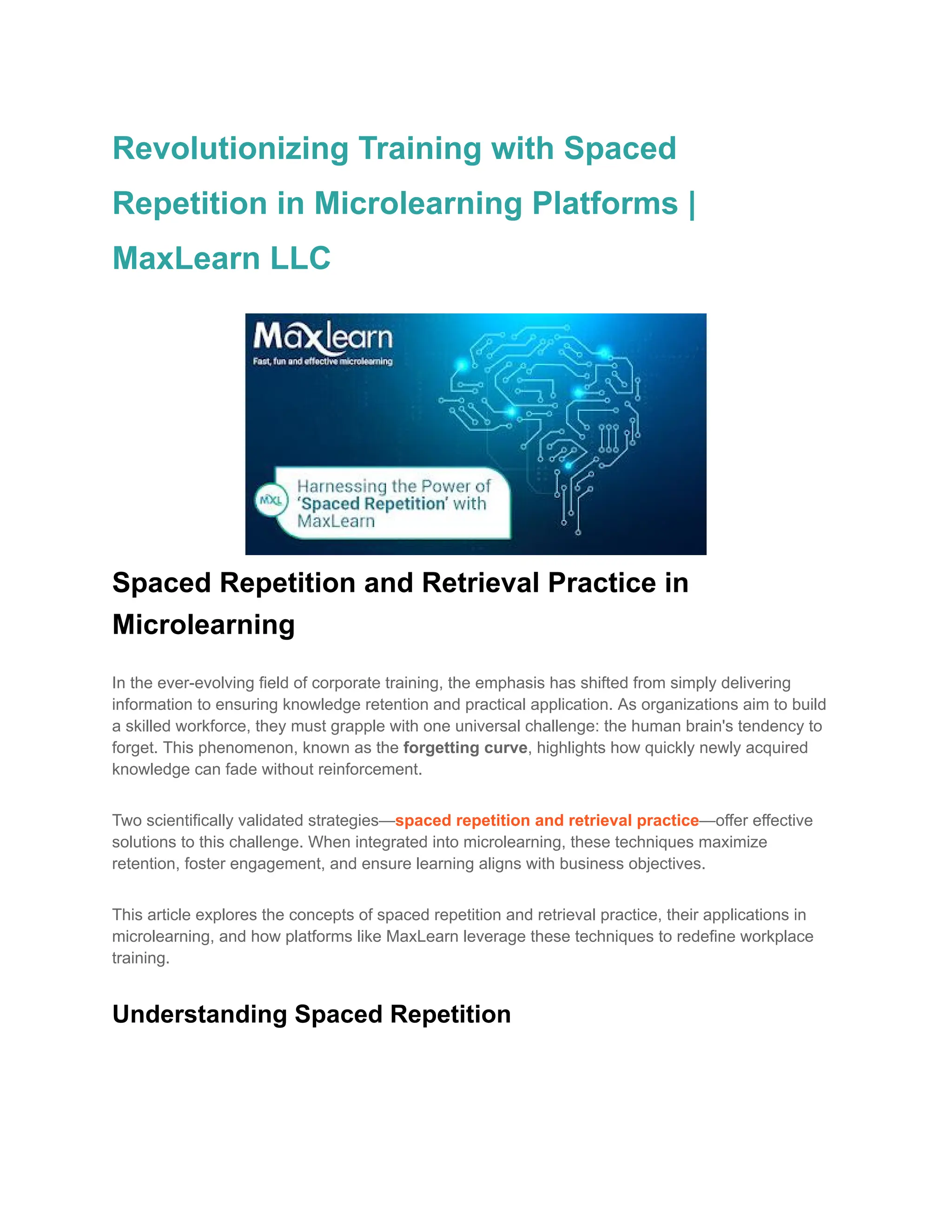 Revolutionizing Training with Spaced Repetition in Microlearning Platforms | MaxLearn LLC

Maxlearn
Fast, fun and effective microlearning

MXL Harnessing the Power of 'Spaced Repetition' with MaxLearn

Spaced Repetition and Retrieval Practice in Microlearning

In the ever-evolving field of corporate training, the emphasis has shifted from simply delivering information to ensuring knowledge retention and practical application. As organizations aim to build a skilled workforce, they must grapple with one universal challenge: the human brain's tendency to forget. This phenomenon, known as the forgetting curve, highlights how quickly newly acquired knowledge can fade without reinforcement.

Two scientifically validated strategies—spaced repetition and retrieval practice—offer effective solutions to this challenge. When integrated into microlearning, these techniques maximize retention, foster engagement, and ensure learning aligns with business objectives.

This article explores the concepts of spaced repetition and retrieval practice, their applications in microlearning, and how platforms like MaxLearn leverage these techniques to redefine workplace training.

Understanding Spaced Repetition